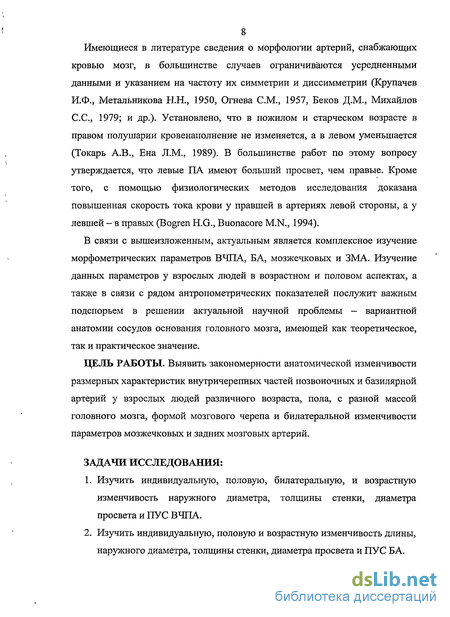 8

Имеющиеся в литературе сведения о морфологии артерий, снабжающих кровью мозг, в большинстве случаев ограничиваются усредненными данными и указанием на частоту их симметрии и диссимметрии (Крупачев И.Ф., Метальникова Н.Н., 1950, Огнева С.М., 1957, Беков Д.М., Михайлов С.С., 1979; и др.). Установлено, что в пожилом и старческом возрасте в правом полушарии кровенаполнение не изменяется, а в левом уменьшается (Токарь А.В., Ена Л.М., 1989). В большинстве работ по этому вопросу утверждается, что левые ПА имеют больший просвет, чем правые. Кроме того, с помощью физиологических методов исследования доказана повышенная скорость тока крови у правшей в артериях левой стороны, а у левшей – в правых (Bogren H.G., Buonacore M.N., 1994).

В связи с вышеизложенным, актуальным является комплексное изучение морфометрических параметров ВЧПА, БА, мозжечковых и ЗМА. Изучение данных параметров у взрослых людей в возрастном и половом аспектах, а также в связи с рядом антропометрических показателей послужит важным подспорьем в решении актуальной научной проблемы – вариантной анатомии сосудов основания головного мозга, имеющей как теоретическое, так и практическое значение.

ЦЕЛЬ РАБОТЫ. Выявить закономерности анатомической изменчивости размерных характеристик внутричерепных частей позвоночных и базилярной артерий у взрослых людей различного возраста, пола, с разной массой головного мозга, формой мозгового черепа и билатеральной изменчивости параметров мозжечковых и задних мозговых артерий.

ЗАДАЧИ ИССЛЕДОВАНИЯ:
1. Изучить индивидуальную, половую, билатеральную, и возрастную изменчивость наружного диаметра, толщины стенки, диаметра просвета и ПУС ВЧПА.
2. Изучить индивидуальную, половую и возрастную изменчивость длины, наружного диаметра, толщины стенки, диаметра просвета и ПУС БА.

dsLib.net
библиотека диссертаций